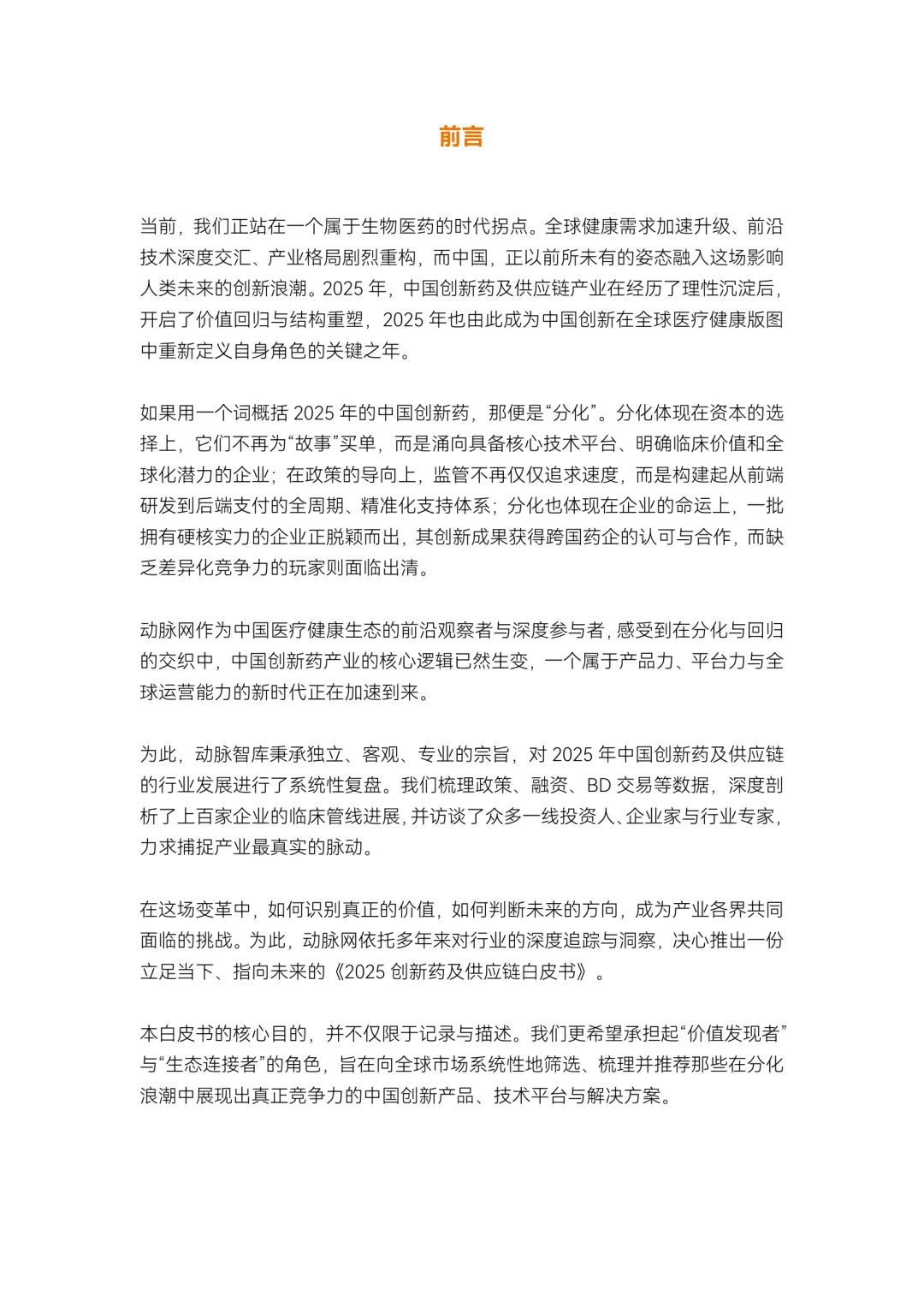 前言

当前，我们正站在一个属于生物医药的时代拐点。全球健康需求加速升级、前沿技术深度交汇、产业格局剧烈重构，而中国，正以前所未有的姿态融入这场影响人类未来的创新浪潮。2025 年，中国创新药及供应链产业在经历了理性沉淀后，开启了价值回归与结构重塑，2025 年也由此成为中国创新在全球医疗健康版图中重新定义自身角色的关键之年。

如果用一个词概括 2025 年的中国创新药，那便是“分化”。分化体现在资本的选择上，它们不再为“故事”买单，而是涌向具备核心技术平台、明确临床价值和全球化潜力的企业；在政策的导向上，监管不再仅仅追求速度，而是构建起从前端研发到后端支付的全周期、精准化支持体系；分化也体现在企业的命运上，一批拥有硬核实力的企业正脱颖而出，其创新成果获得跨国药企的认可与合作，而缺乏差异化竞争力的玩家则面临出清。

动脉网作为中国医疗健康生态的前沿观察者与深度参与者，感受到在分化与回归的交织中，中国创新药产业的核心逻辑已然生变，一个属于产品力、平台力与全球运营能力的新时代正在加速到来。

为此，动脉智库秉承独立、客观、专业的宗旨，对 2025 年中国创新药及供应链的行业发展进行了系统性复盘。我们梳理政策、融资、BD 交易等数据，深度剖析了上百家企业的临床管线进展，并访谈了众多一线投资人、企业家与行业专家，力求捕捉产业最真实的脉动。

在这场变革中，如何识别真正的价值，如何判断未来的方向，成为产业各界共同面临的挑战。为此，动脉网依托多年来对行业的深度追踪与洞察，决心推出一份立足当下、指向未来的《2025 创新药及供应链白皮书》。

本白皮书的核心目的，并不仅限于记录与描述。我们更希望承担起“价值发现者”与“生态连接者”的角色，旨在向全球市场系统性地筛选、梳理并推荐那些在分化浪潮中展现出真正竞争力的中国创新产品、技术平台与解决方案。